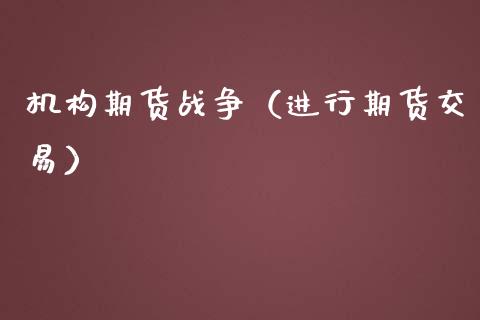 机构期货战争（进行期货交易）